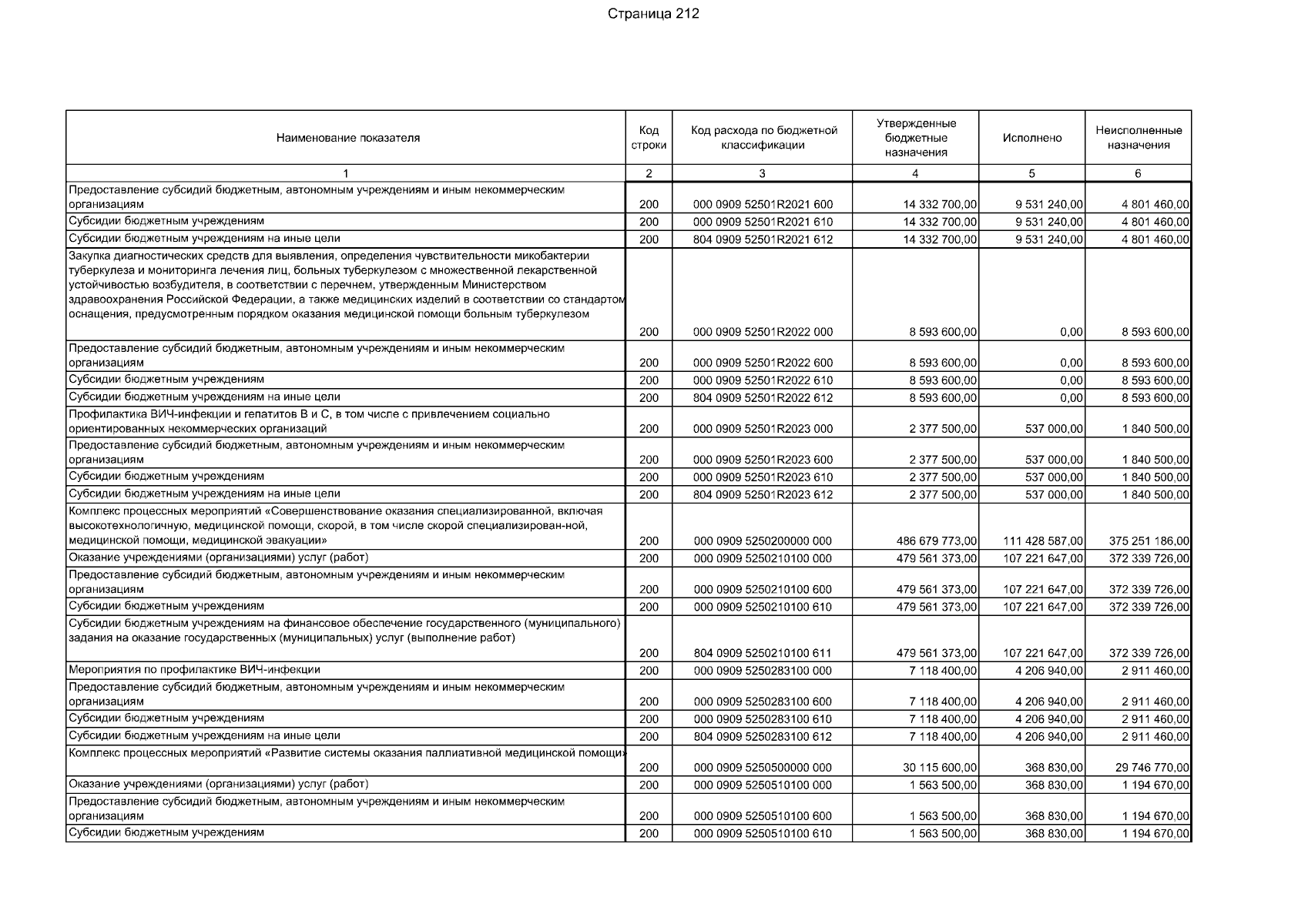 Страница 212

| Наименование показателя | Код строки | Код расхода по бюджетной классификации | Утвержденные бюджетные назначения | Исполнено | Неисполненные назначения |
|---|---|---|---|---|---|
| 1 | 2 | 3 | 4 | 5 | 6 |
| Предоставление субсидий бюджетным, автономным учреждениям и иным некоммерческим организациям | 200 | 000 0909 52501R2021 600 | 14 332 700,00 | 9 531 240,00 | 4 801 460,00 |
| Субсидии бюджетным учреждениям | 200 | 000 0909 52501R2021 610 | 14 332 700,00 | 9 531 240,00 | 4 801 460,00 |
| Субсидии бюджетным учреждениям на иные цели | 200 | 804 0909 52501R2021 612 | 14 332 700,00 | 9 531 240,00 | 4 801 460,00 |
| Закупка диагностических средств для выявления, определения чувствительности микобактерии туберкулеза и мониторинга лечения лиц, больных туберкулезом с множественной лекарственной устойчивостью возбудителя, в соответствии с перечнем, утвержденным Министерством здравоохранения Российской Федерации, а также медицинских изделий в соответствии со стандартом оснащения, предусмотренным порядком оказания медицинской помощи больным туберкулезом | 200 | 000 0909 52501R2022 000 | 8 593 600,00 | 0,00 | 8 593 600,00 |
| Предоставление субсидий бюджетным, автономным учреждениям и иным некоммерческим организациям | 200 | 000 0909 52501R2022 600 | 8 593 600,00 | 0,00 | 8 593 600,00 |
| Субсидии бюджетным учреждениям | 200 | 000 0909 52501R2022 610 | 8 593 600,00 | 0,00 | 8 593 600,00 |
| Субсидии бюджетным учреждениям на иные цели | 200 | 804 0909 52501R2022 612 | 8 593 600,00 | 0,00 | 8 593 600,00 |
| Профилактика ВИЧ-инфекции и гепатитов В и С, в том числе с привлечением социально ориентированных некоммерческих организаций | 200 | 000 0909 52501R2023 000 | 2 377 500,00 | 537 000,00 | 1 840 500,00 |
| Предоставление субсидий бюджетным, автономным учреждениям и иным некоммерческим организациям | 200 | 000 0909 52501R2023 600 | 2 377 500,00 | 537 000,00 | 1 840 500,00 |
| Субсидии бюджетным учреждениям | 200 | 000 0909 52501R2023 610 | 2 377 500,00 | 537 000,00 | 1 840 500,00 |
| Субсидии бюджетным учреждениям на иные цели | 200 | 804 0909 52501R2023 612 | 2 377 500,00 | 537 000,00 | 1 840 500,00 |
| Комплекс процессных мероприятий «Совершенствование оказания специализированной, включая высокотехнологичную, медицинской помощи, скорой, в том числе скорой специализирован-ной, медицинской помощи, медицинской эвакуации» | 200 | 000 0909 5250200000 000 | 486 679 773,00 | 111 428 587,00 | 375 251 186,00 |
| Оказание учреждениями (организациями) услуг (работ) | 200 | 000 0909 5250210100 000 | 479 561 373,00 | 107 221 647,00 | 372 339 726,00 |
| Предоставление субсидий бюджетным, автономным учреждениям и иным некоммерческим организациям | 200 | 000 0909 5250210100 600 | 479 561 373,00 | 107 221 647,00 | 372 339 726,00 |
| Субсидии бюджетным учреждениям | 200 | 000 0909 5250210100 610 | 479 561 373,00 | 107 221 647,00 | 372 339 726,00 |
| Субсидии бюджетным учреждениям на финансовое обеспечение государственного (муниципального) задания на оказание государственных (муниципальных) услуг (выполнение работ) | 200 | 804 0909 5250210100 611 | 479 561 373,00 | 107 221 647,00 | 372 339 726,00 |
| Мероприятия по профилактике ВИЧ-инфекции | 200 | 000 0909 5250283100 000 | 7 118 400,00 | 4 206 940,00 | 2 911 460,00 |
| Предоставление субсидий бюджетным, автономным учреждениям и иным некоммерческим организациям | 200 | 000 0909 5250283100 600 | 7 118 400,00 | 4 206 940,00 | 2 911 460,00 |
| Субсидии бюджетным учреждениям | 200 | 000 0909 5250283100 610 | 7 118 400,00 | 4 206 940,00 | 2 911 460,00 |
| Субсидии бюджетным учреждениям на иные цели | 200 | 804 0909 5250283100 612 | 7 118 400,00 | 4 206 940,00 | 2 911 460,00 |
| Комплекс процессных мероприятий «Развитие системы оказания паллиативной медицинской помощи» | 200 | 000 0909 5250500000 000 | 30 115 600,00 | 368 830,00 | 29 746 770,00 |
| Оказание учреждениями (организациями) услуг (работ) | 200 | 000 0909 5250510100 000 | 1 563 500,00 | 368 830,00 | 1 194 670,00 |
| Предоставление субсидий бюджетным, автономным учреждениям и иным некоммерческим организациям | 200 | 000 0909 5250510100 600 | 1 563 500,00 | 368 830,00 | 1 194 670,00 |
| Субсидии бюджетным учреждениям | 200 | 000 0909 5250510100 610 | 1 563 500,00 | 368 830,00 | 1 194 670,00 |